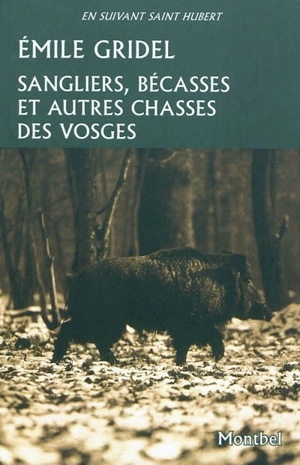 EN SUIVANT SAINT HUBERT

ÉMILE GRIDEL

SANGLIERS, BÉCASSES ET AUTRES CHASSES DES VOSGES

Montbel